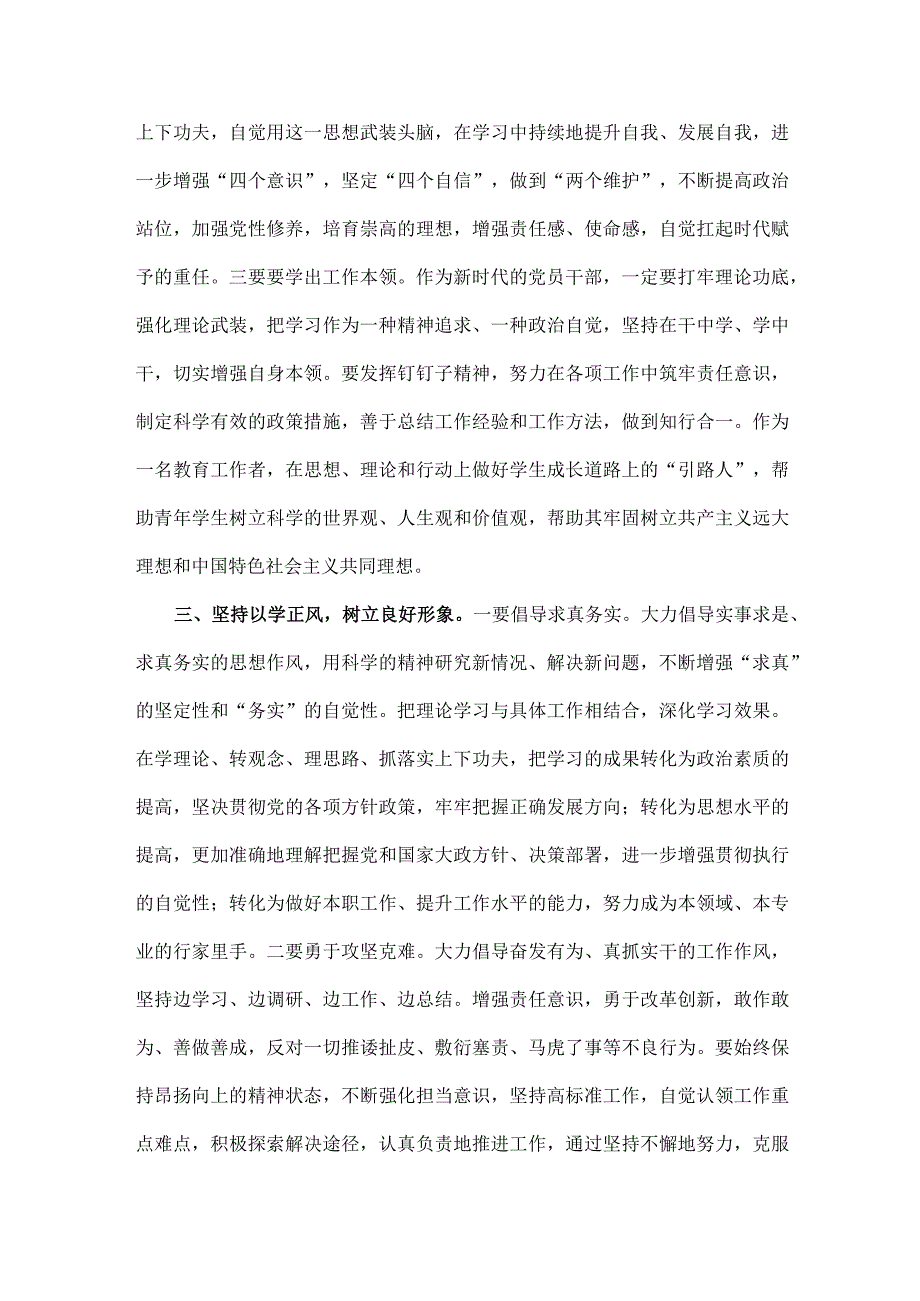 上下功夫，自觉用这一思想武装头脑，在学习中持续地提升自我、发展自我，进一步增强“四个意识”，坚定“四个自信”，做到“两个维护”，不断提高政治站位，加强党性修养，培育崇高的理想，增强责任感、使命感，自觉扛起时代赋予的重任。三要要学出工作本领。作为新时代的党员干部，一定要打牢理论功底，强化理论武装，把学习作为一种精神追求、一种政治自觉，坚持在干中学、学中干，切实增强自身本领。要发挥钉钉子精神，努力在各项工作中筑牢责任意识，制定科学有效的政策措施，善于总结工作经验和工作方法，做到知行合一。作为一名教育工作者，在思想、理论和行动上做好学生成长道路上的“引路人”，帮助青年学生树立科学的世界观、人生观和价值观，帮助其牢固树立共产主义远大理想和中国特色社会主义共同理想。

三、坚持以学正风，树立良好形象。一要倡导求真务实。大力倡导实事求是、求真务实的思想作风，用科学的精神研究新情况、解决新问题，不断增强“求真”的坚定性和“务实”的自觉性。把理论学习与具体工作相结合，深化学习效果。在学理论、转观念、理思路、抓落实上下功夫，把学习的成果转化为政治素质的提高，坚决贯彻党的各项方针政策，牢牢把握正确发展方向；转化为思想水平的提高，更加准确地理解把握党和国家大政方针、决策部署，进一步增强贯彻执行的自觉性；转化为做好本职工作、提升工作水平的能力，努力成为本领域、本专业的行家里手。二要勇于攻坚克难。大力倡导奋发有为、真抓实干的工作作风，坚持边学习、边调研、边工作、边总结。增强责任意识，勇于改革创新，敢作敢为、善做善成，反对一切推诿扯皮、敷衍塞责、马虎了事等不良行为。要始终保持昂扬向上的精神状态，不断强化担当意识，坚持高标准工作，自觉认领工作重点难点，积极探索解决途径，认真负责地推进工作，通过坚持不懈地努力，克服